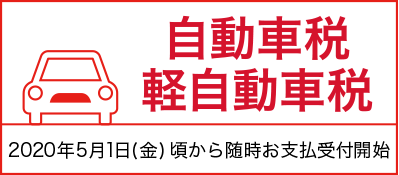 自動車税
軽自動車税

2020年5月1日(金) 頃から随時お支払受付開始